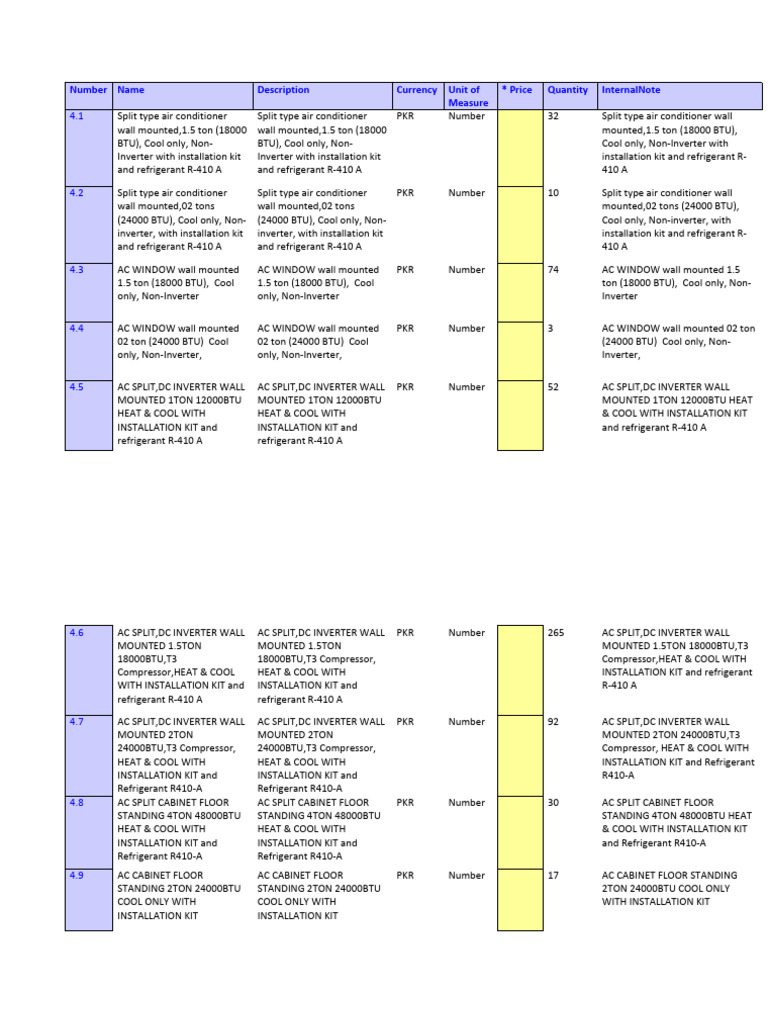 | Number | Name | Description | Currency | Unit of Measure | * Price | Quantity | InternalNote |
|---|---|---|---|---|---|---|---|
| 4.1 | Split type air conditioner wall mounted,1.5 ton (18000 BTU), Cool only, Non-Inverter with installation kit and refrigerant R-410 A | Split type air conditioner wall mounted,1.5 ton (18000 BTU), Cool only, Non-Inverter with installation kit and refrigerant R-410 A | PKR | Number | | 32 | Split type air conditioner wall mounted,1.5 ton (18000 BTU), Cool only, Non-Inverter with installation kit and refrigerant R-410 A |
| 4.2 | Split type air conditioner wall mounted,02 tons (24000 BTU), Cool only, Non-inverter, with installation kit and refrigerant R-410 A | Split type air conditioner wall mounted,02 tons (24000 BTU), Cool only, Non-inverter, with installation kit and refrigerant R-410 A | PKR | Number | | 10 | Split type air conditioner wall mounted,02 tons (24000 BTU), Cool only, Non-inverter, with installation kit and refrigerant R-410 A |
| 4.3 | AC WINDOW wall mounted 1.5 ton (18000 BTU), Cool only, Non-Inverter | AC WINDOW wall mounted 1.5 ton (18000 BTU), Cool only, Non-Inverter | PKR | Number | | 74 | AC WINDOW wall mounted 1.5 ton (18000 BTU), Cool only, Non-Inverter |
| 4.4 | AC WINDOW wall mounted 02 ton (24000 BTU) Cool only, Non-Inverter, | AC WINDOW wall mounted 02 ton (24000 BTU) Cool only, Non-Inverter, | PKR | Number | | 3 | AC WINDOW wall mounted 02 ton (24000 BTU) Cool only, Non-Inverter, |
| 4.5 | AC SPLIT,DC INVERTER WALL MOUNTED 1TON 12000BTU HEAT & COOL WITH INSTALLATION KIT and refrigerant R-410 A | AC SPLIT,DC INVERTER WALL MOUNTED 1TON 12000BTU HEAT & COOL WITH INSTALLATION KIT and refrigerant R-410 A | PKR | Number | | 52 | AC SPLIT,DC INVERTER WALL MOUNTED 1TON 12000BTU HEAT & COOL WITH INSTALLATION KIT and refrigerant R-410 A |

| | | | | | | | |
|---|---|---|---|---|---|---|---|
| 4.6 | AC SPLIT,DC INVERTER WALL MOUNTED 1.5TON 18000BTU,T3 Compressor,HEAT & COOL WITH INSTALLATION KIT and refrigerant R-410 A | AC SPLIT,DC INVERTER WALL MOUNTED 1.5TON 18000BTU,T3 Compressor, HEAT & COOL WITH INSTALLATION KIT and refrigerant R-410 A | PKR | Number | | 265 | AC SPLIT,DC INVERTER WALL MOUNTED 1.5TON 18000BTU,T3 Compressor,HEAT & COOL WITH INSTALLATION KIT and refrigerant R-410 A |
| 4.7 | AC SPLIT,DC INVERTER WALL MOUNTED 2TON 24000BTU,T3 Compressor, HEAT & COOL WITH INSTALLATION KIT and Refrigerant R410-A | AC SPLIT,DC INVERTER WALL MOUNTED 2TON 24000BTU,T3 Compressor, HEAT & COOL WITH INSTALLATION KIT and Refrigerant R410-A | PKR | Number | | 92 | AC SPLIT,DC INVERTER WALL MOUNTED 2TON 24000BTU,T3 Compressor, HEAT & COOL WITH INSTALLATION KIT and Refrigerant R410-A |
| 4.8 | AC SPLIT CABINET FLOOR STANDING 4TON 48000BTU HEAT & COOL WITH INSTALLATION KIT and Refrigerant R410-A | AC SPLIT CABINET FLOOR STANDING 4TON 48000BTU HEAT & COOL WITH INSTALLATION KIT and Refrigerant R410-A | PKR | Number | | 30 | AC SPLIT CABINET FLOOR STANDING 4TON 48000BTU HEAT & COOL WITH INSTALLATION KIT and Refrigerant R410-A |
| 4.9 | AC CABINET FLOOR STANDING 2TON 24000BTU COOL ONLY WITH INSTALLATION KIT | AC CABINET FLOOR STANDING 2TON 24000BTU COOL ONLY WITH INSTALLATION KIT | PKR | Number | | 17 | AC CABINET FLOOR STANDING 2TON 24000BTU COOL ONLY WITH INSTALLATION KIT |